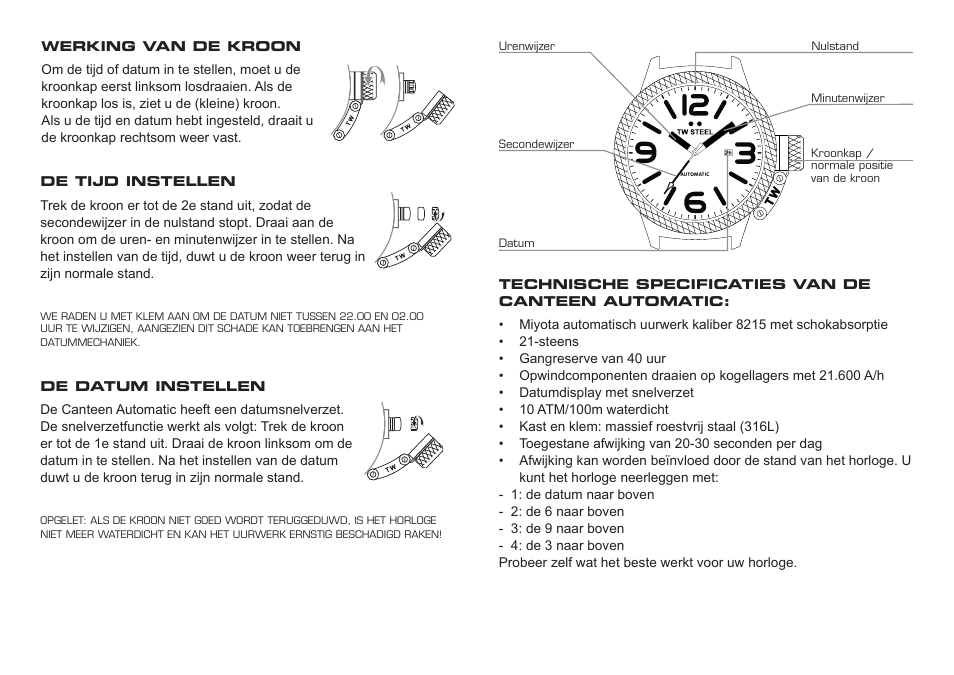 WERKING VAN DE KROON

Om de tijd of datum in te stellen, moet u de kroonkap eerst linksom losdraaien. Als de kroonkap los is, ziet u de (kleine) kroon. Als u de tijd en datum hebt ingesteld, draait u de kroonkap rechtsom weer vast.

DE TIJD INSTELLEN

Trek de kroon er tot de 2e stand uit, zodat de secondewijzer in de nulstand stopt. Draai aan de kroon om de uren- en minutenwijzer in te stellen. Na het instellen van de tijd, duwt u de kroon weer terug in zijn normale stand.

WE RADEN U MET KLEM AAN OM DE DATUM NIET TUSSEN 22.00 EN 02.00 UUR TE WIJZIGEN, AANGEZIEN DIT SCHADE KAN TOEBRENGEN AAN HET DATUMMECHANIEK.

DE DATUM INSTELLEN

De Canteen Automatic heeft een datumsnelverzet. De snelverzetfunctie werkt als volgt: Trek de kroon er tot de 1e stand uit. Draai de kroon linksom om de datum in te stellen. Na het instellen van de datum duwt u de kroon terug in zijn normale stand.

OPGELET: ALS DE KROON NIET GOED WORDT TERUGGEDUWD, IS HET HORLOGE NIET MEER WATERDICHT EN KAN HET UURWERK ERNSTIG BESCHADIGD RAKEN!

Urenwijzer
Nulstand
Minutenwijzer
Secondewijzer
Kroonkap / normale positie van de kroon
Datum
12
9
3
6
TW STEEL
AUTOMATIC
TW

TECHNISCHE SPECIFICATIES VAN DE CANTEEN AUTOMATIC:

• Miyota automatisch uurwerk kaliber 8215 met schokabsorptie
• 21-steens
• Gangreserve van 40 uur
• Opwindcomponenten draaien op kogellagers met 21.600 A/h
• Datumdisplay met snelverzet
• 10 ATM/100m waterdicht
• Kast en klem: massief roestvrij staal (316L)
• Toegestane afwijking van 20-30 seconden per dag
• Afwijking kan worden beïnvloed door de stand van het horloge. U kunt het horloge neerleggen met:
- 1: de datum naar boven
- 2: de 6 naar boven
- 3: de 9 naar boven
- 4: de 3 naar boven
Probeer zelf wat het beste werkt voor uw horloge.